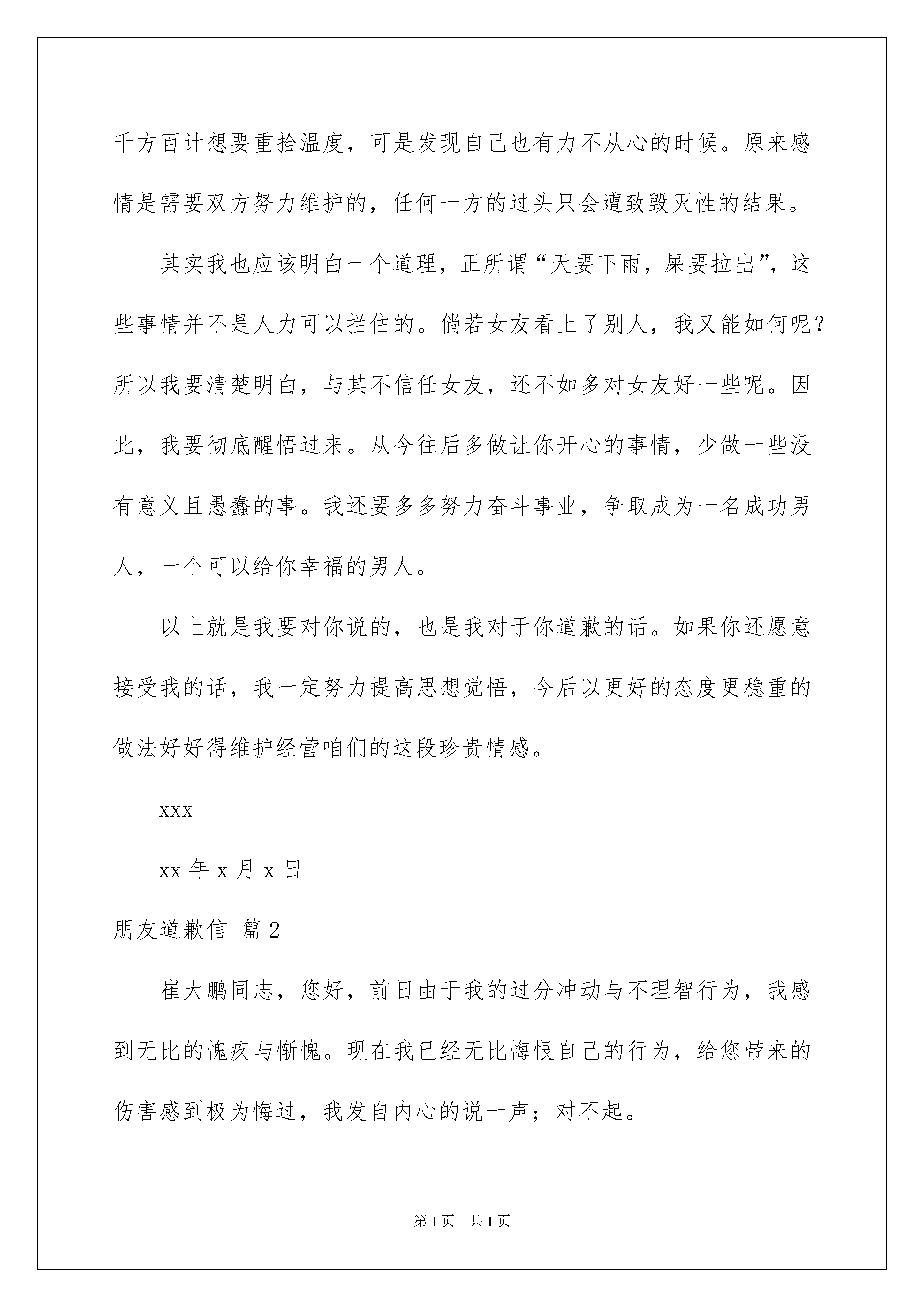 千方百计想要重拾温度，可是发现自己也有力不从心的时候。原来感情是需要双方努力维护的，任何一方的过头只会遭致毁灭性的结果。

其实我也应该明白一个道理，正所谓“天要下雨，屎要拉出”，这些事情并不是人力可以拦住的。倘若女友看上了别人，我又能如何呢？所以我要清楚明白，与其不信任女友，还不如多对女友好一些呢。因此，我要彻底醒悟过来。从今往后多做让你开心的事情，少做一些没有意义且愚蠢的事。我还要多多努力奋斗事业，争取成为一名成功男人，一个可以给你幸福的男人。

以上就是我要对你说的，也是我对于你道歉的话。如果你还愿意接受我的话，我一定努力提高思想觉悟，今后以更好的态度更稳重的做法好好得维护经营咱们的这段珍贵情感。

xxx

xx 年 x 月 x 日

朋友道歉信 篇 2

崔大鹏同志，您好，前日由于我的过分冲动与不理智行为，我感到无比的愧疚与惭愧。现在我已经无比悔恨自己的行为，给您带来的伤害感到极为悔过，我发自内心的说一声；对不起。

第 1 页 共 1 页